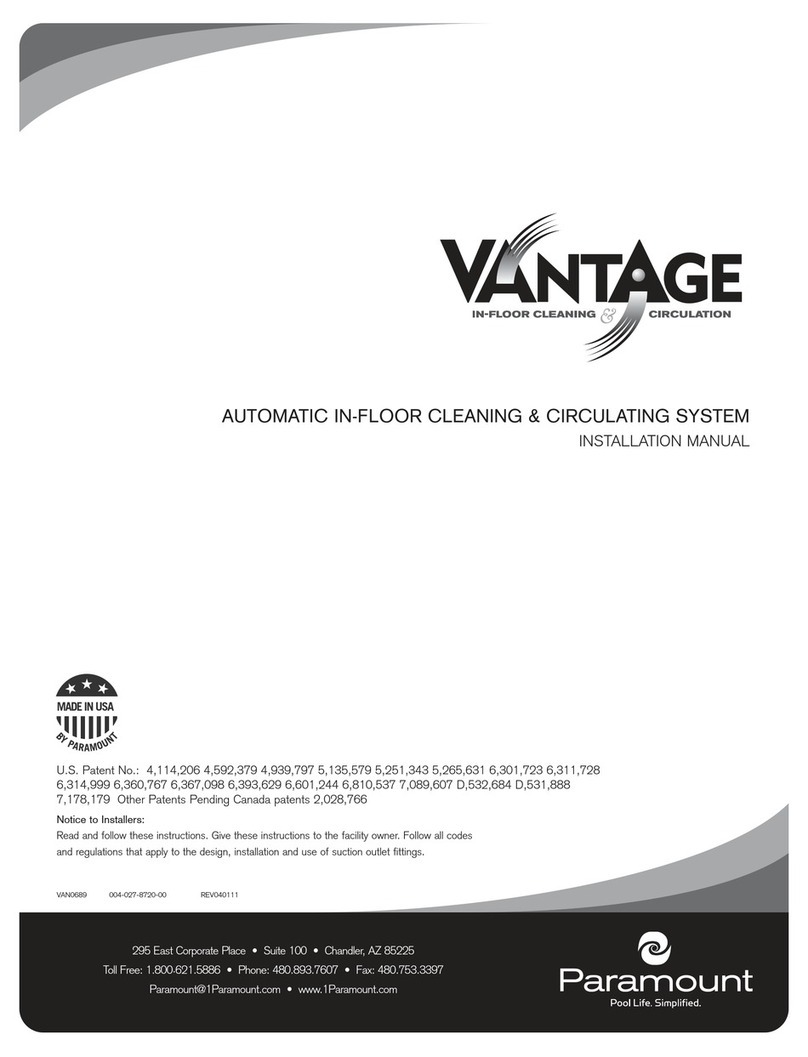 VANTAGE
IN-FLOOR CLEANING & CIRCULATION

AUTOMATIC IN-FLOOR CLEANING & CIRCULATING SYSTEM
INSTALLATION MANUAL

MADE IN USA
BY PARAMOUNT

U.S. Patent No.: 4,114,206 4,592,379 4,939,797 5,135,579 5,251,343 5,265,631 6,301,723 6,311,728 6,314,999 6,360,767 6,367,098 6,393,629 6,601,244 6,810,537 7,089,607 D,532,684 D,531,888 7,178,179 Other Patents Pending Canada patents 2,028,766

Notice to Installers:
Read and follow these instructions. Give these instructions to the facility owner. Follow all codes and regulations that apply to the design, installation and use of suction outlet fittings.

VAN0689 004-027-8720-00 REV040111

295 East Corporate Place • Suite 100 • Chandler, AZ 85225
Toll Free: 1.800.621.5886 • Phone: 480.893.7607 • Fax: 480.753.3397
Paramount@1Paramount.com • www.1Paramount.com

Paramount
Pool Life. Simplified.